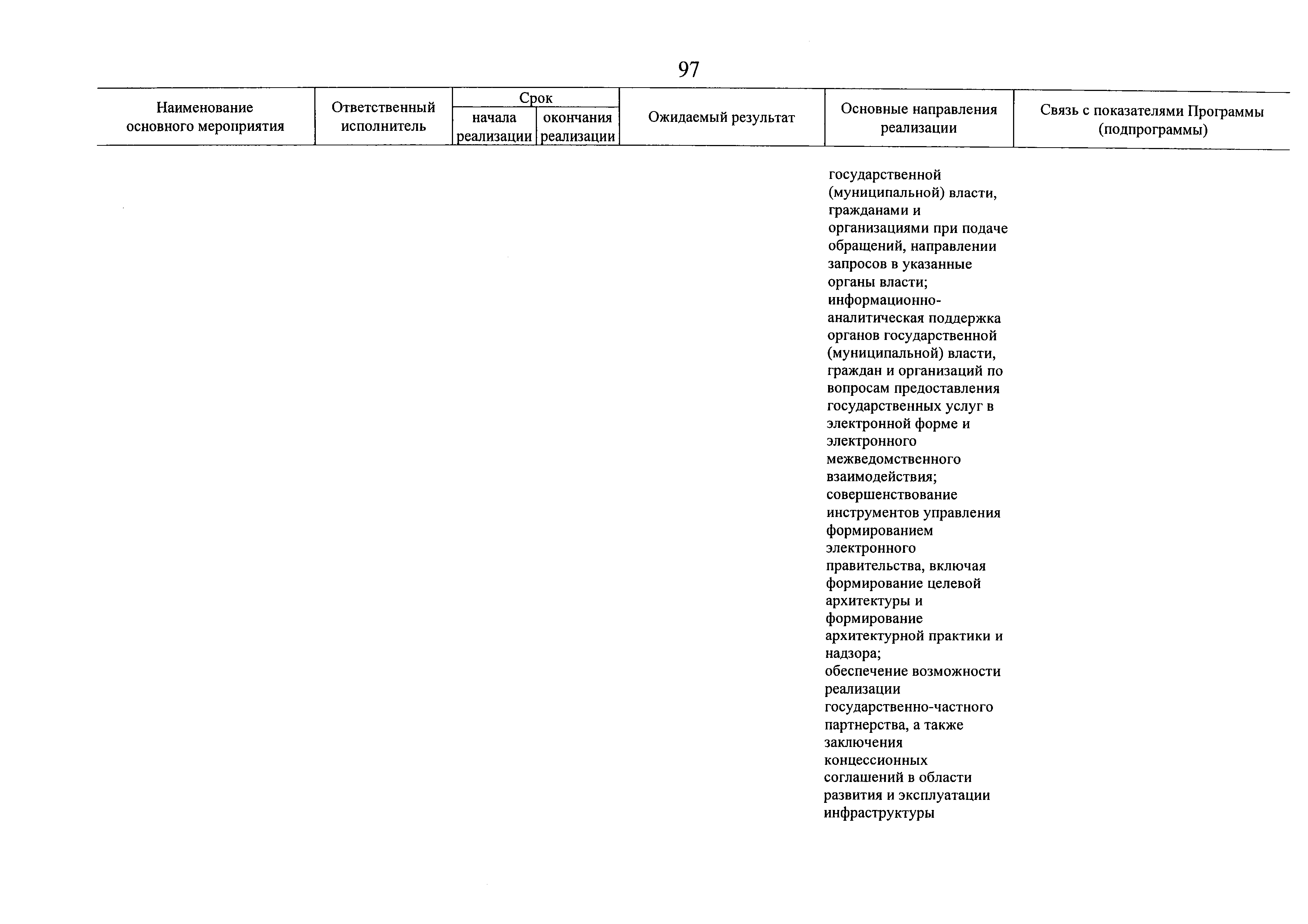 97

| Наименование основного мероприятия | Ответственный исполнитель | Срок начала реализации | Срок окончания реализации | Ожидаемый результат | Основные направления реализации | Связь с показателями Программы (подпрограммы) |
|---|---|---|---|---|---|---|
| | | | | | государственной (муниципальной) власти, гражданами и организациями при подаче обращений, направлении запросов в указанные органы власти; информационно-аналитическая поддержка органов государственной (муниципальной) власти, граждан и организаций по вопросам предоставления государственных услуг в электронной форме и электронного межведомственного взаимодействия; совершенствование инструментов управления формированием электронного правительства, включая формирование целевой архитектуры и формирование архитектурной практики и надзора; обеспечение возможности реализации государственно-частного партнерства, а также заключения концессионных соглашений в области развития и эксплуатации инфраструктуры | |